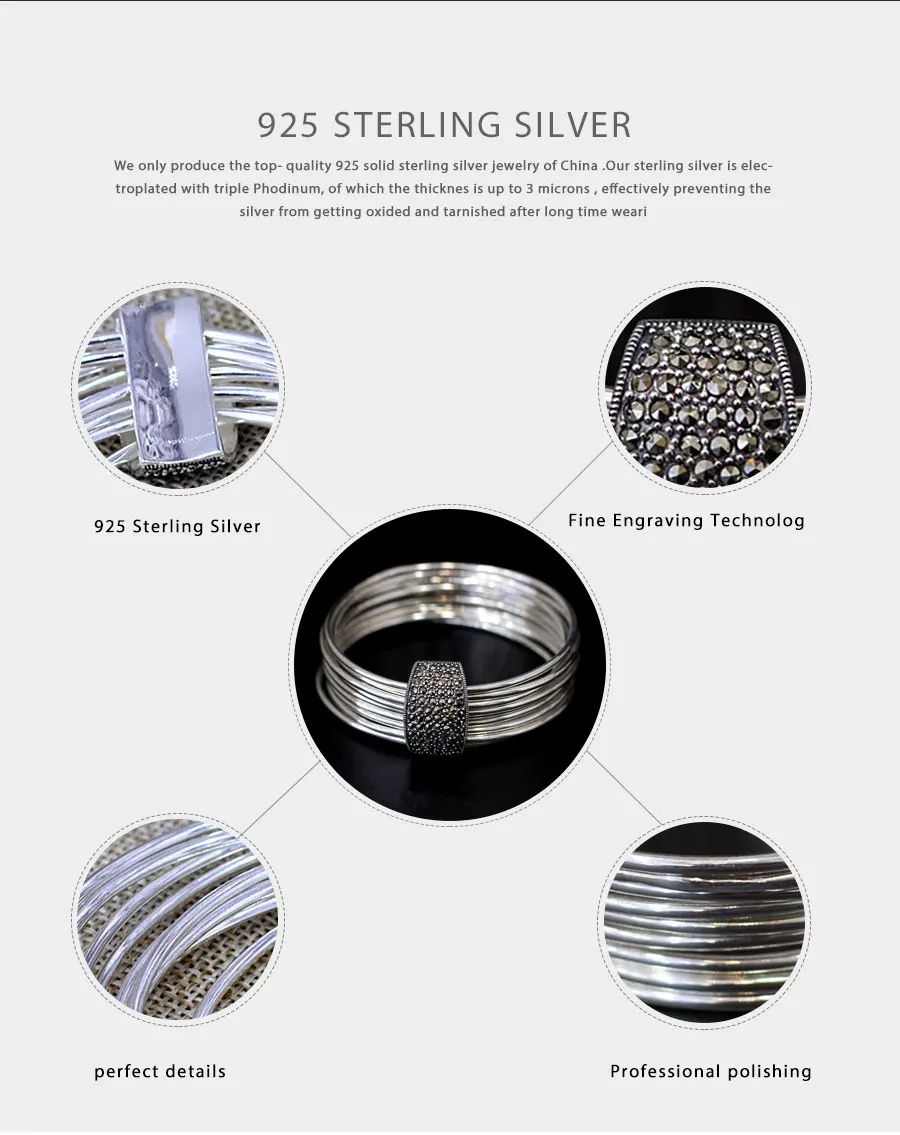 925 STERLING SILVER

We only produce the top- quality 925 solid sterling silver jewelry of China .Our sterling silver is electroplated with triple Phodinum, of which the thicknes is up to 3 microns , effectively preventing the silver from getting oxided and tarnished after long time weari

925 Sterling Silver

Fine Engraving Technolog

perfect details

Professional polishing